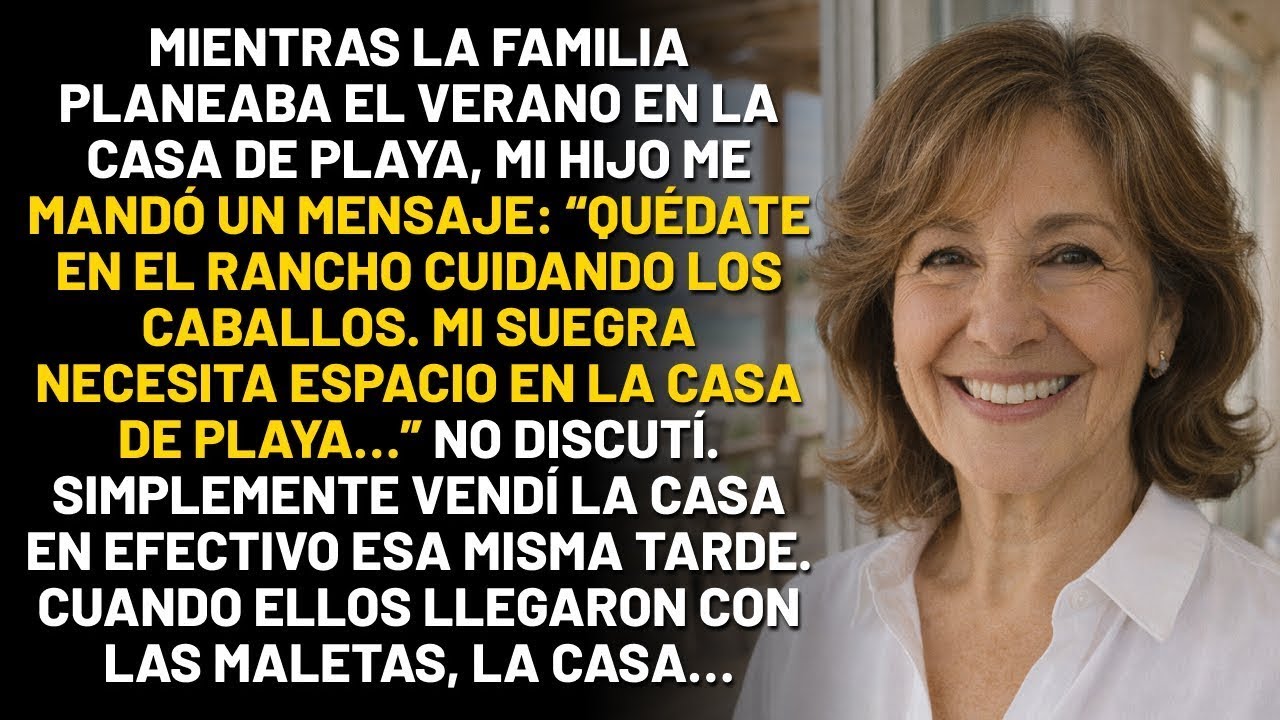 MIENTRAS LA FAMILIA PLANEABA EL VERANO EN LA CASA DE PLAYA, MI HIJO ME MANDÓ UN MENSAJE: “QUÉDATE EN EL RANCHO CUIDANDO LOS CABALLOS. MI SUEGRA NECESITA ESPACIO EN LA CASA DE PLAYA...” NO DISCUTÍ. SIMPLEMENTE VENDÍ LA CASA EN EFECTIVO ESA MISMA TARDE. CUANDO ELLOS LLEGARON CON LAS MALETAS, LA CASA...